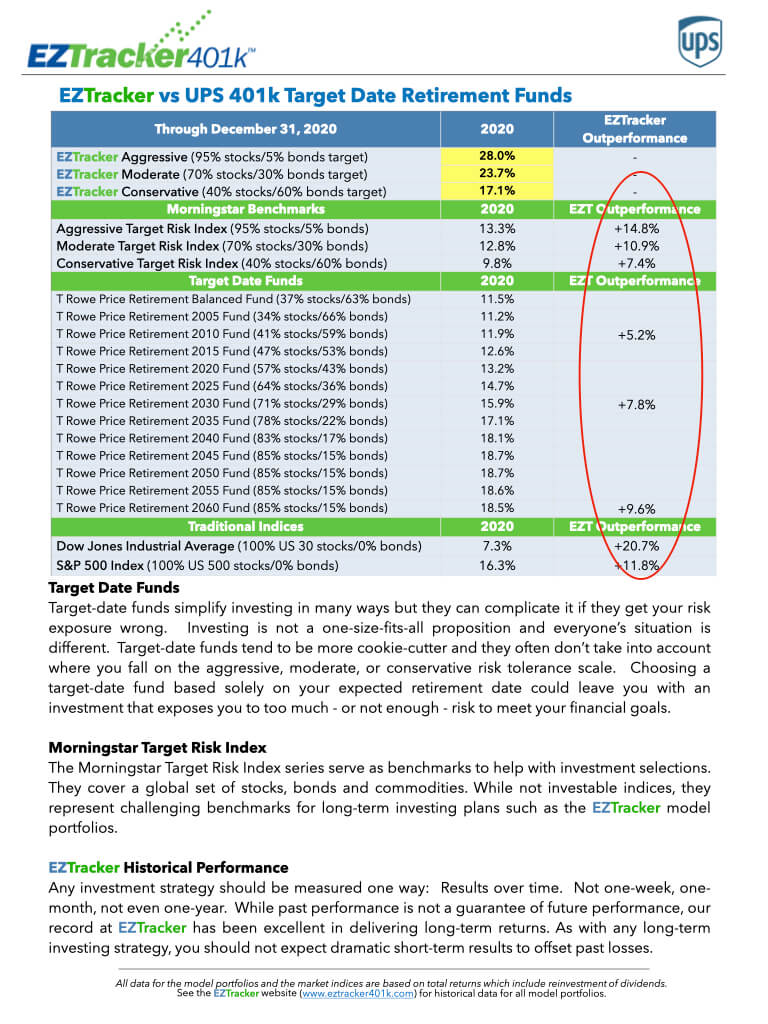 EZTracker401k™

UPS

EZTracker vs UPS 401k Target Date Retirement Funds

| Through December 31, 2020 | 2020 | EZTracker Outperformance |
|---|---|---|
| EZTracker Aggressive (95% stocks/5% bonds target) | 28.0% | - |
| EZTracker Moderate (70% stocks/30% bonds target) | 23.7% | - |
| EZTracker Conservative (40% stocks/60% bonds target) | 17.1% | - |
| Morningstar Benchmarks | 2020 | EZT Outperformance |
| Aggressive Target Risk Index (95% stocks/5% bonds) | 13.3% | +14.8% |
| Moderate Target Risk Index (70% stocks/30% bonds) | 12.8% | +10.9% |
| Conservative Target Risk Index (40% stocks/60% bonds) | 9.8% | +7.4% |
| Target Date Funds | 2020 | EZT Outperformance |
| T Rowe Price Retirement Balanced Fund (37% stocks/63% bonds) | 11.5% | |
| T Rowe Price Retirement 2005 Fund (34% stocks/66% bonds) | 11.2% | |
| T Rowe Price Retirement 2010 Fund (41% stocks/59% bonds) | 11.9% | +5.2% |
| T Rowe Price Retirement 2015 Fund (47% stocks/53% bonds) | 12.6% | |
| T Rowe Price Retirement 2020 Fund (57% stocks/43% bonds) | 13.2% | |
| T Rowe Price Retirement 2025 Fund (64% stocks/36% bonds) | 14.7% | |
| T Rowe Price Retirement 2030 Fund (71% stocks/29% bonds) | 15.9% | +7.8% |
| T Rowe Price Retirement 2035 Fund (78% stocks/22% bonds) | 17.1% | |
| T Rowe Price Retirement 2040 Fund (83% stocks/17% bonds) | 18.1% | |
| T Rowe Price Retirement 2045 Fund (85% stocks/15% bonds) | 18.7% | |
| T Rowe Price Retirement 2050 Fund (85% stocks/15% bonds) | 18.7% | |
| T Rowe Price Retirement 2055 Fund (85% stocks/15% bonds) | 18.6% | |
| T Rowe Price Retirement 2060 Fund (85% stocks/15% bonds) | 18.5% | +9.6% |
| Traditional Indices | 2020 | EZT Outperformance |
| Dow Jones Industrial Average (100% US 30 stocks/0% bonds) | 7.3% | +20.7% |
| S&P 500 Index (100% US 500 stocks/0% bonds) | 16.3% | +11.8% |

Target Date Funds
Target-date funds simplify investing in many ways but they can complicate it if they get your risk exposure wrong. Investing is not a one-size-fits-all proposition and everyone's situation is different. Target-date funds tend to be more cookie-cutter and they often don't take into account where you fall on the aggressive, moderate, or conservative risk tolerance scale. Choosing a target-date fund based solely on your expected retirement date could leave you with an investment that exposes you to too much - or not enough - risk to meet your financial goals.

Morningstar Target Risk Index
The Morningstar Target Risk Index series serve as benchmarks to help with investment selections. They cover a global set of stocks, bonds and commodities. While not investable indices, they represent challenging benchmarks for long-term investing plans such as the EZTracker model portfolios.

EZTracker Historical Performance
Any investment strategy should be measured one way: Results over time. Not one-week, one-month, not even one-year. While past performance is not a guarantee of future performance, our record at EZTracker has been excellent in delivering long-term returns. As with any long-term investing strategy, you should not expect dramatic short-term results to offset past losses.

All data for the model portfolios and the market indices are based on total returns which include reinvestment of dividends. See the EZTracker website (www.eztracker401k.com) for historical data for all model portfolios.